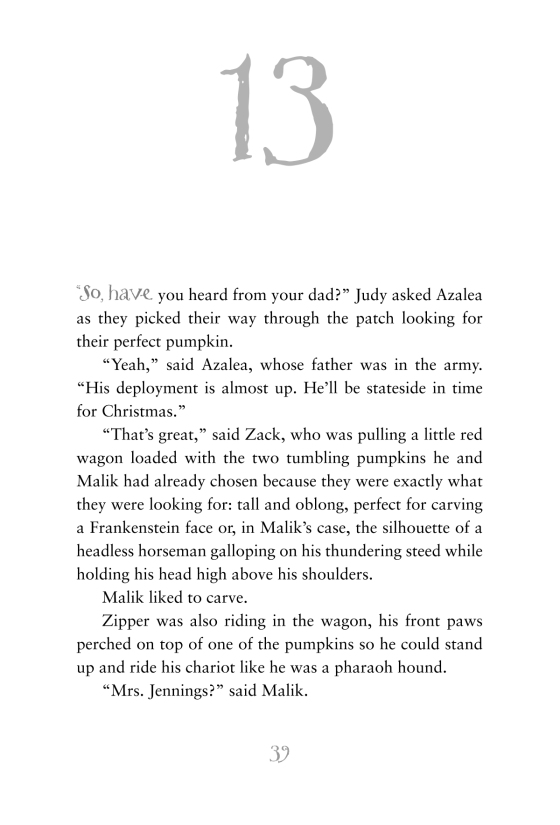 13

"So, have you heard from your dad?" Judy asked Azalea as they picked their way through the patch looking for their perfect pumpkin.

"Yeah," said Azalea, whose father was in the army. "His deployment is almost up. He'll be stateside in time for Christmas."

"That's great," said Zack, who was pulling a little red wagon loaded with the two tumbling pumpkins he and Malik had already chosen because they were exactly what they were looking for: tall and oblong, perfect for carving a Frankenstein face or, in Malik's case, the silhouette of a headless horseman galloping on his thundering steed while holding his head high above his shoulders.

Malik liked to carve.

Zipper was also riding in the wagon, his front paws perched on top of one of the pumpkins so he could stand up and ride his chariot like he was a pharaoh hound.

"Mrs. Jennings?" said Malik.

39